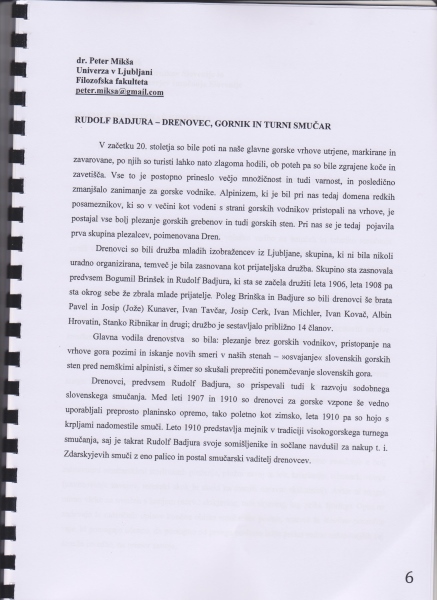 dr. Peter Mikša
Univerza v Ljubljani
Filozofska fakulteta
peter.miksa@gmail.com

RUDOLF BADJURA – DRENOVEC, GORNIK IN TURNI SMUČAR

V začetku 20. stoletja so bile poti na naše glavne gorske vrhove utrjene, markirane in zavarovane, po njih so turisti lahko nato zlagoma hodili, ob poteh pa so bile zgrajene koče in zavetišča. Vse to je postopno prineslo večjo množičnost in tudi varnost, in posledično zmanjšalo zanimanje za gorske vodnike. Alpinizem, ki je bil pri nas tedaj domena redkih posameznikov, ki so v večini kot vodeni s strani gorskih vodnikov pristopali na vrhove, je postajal vse bolj plezanje gorskih grebenov in tudi gorskih sten. Pri nas se je tedaj pojavila prva skupina plezalcev, poimenovana Dren.

Drenovci so bili družba mladih izobražencev iz Ljubljane, skupina, ki ni bila nikoli uradno organizirana, temveč je bila zasnovana kot prijateljska družba. Skupino sta zasnovala predvsem Bogumil Brinšek in Rudolf Badjura, ki sta se začela družiti leta 1906, leta 1908 pa sta okrog sebe že zbrala mlade prijatelje. Poleg Brinška in Badjure so bili drenovci še brata Pavel in Josip (Jože) Kunaver, Ivan Tavčar, Josip Cerk, Ivan Michler, Ivan Kovač, Albin Hrovatin, Stanko Ribnikar in drugi; družbo je sestavljalo približno 14 članov.

Glavna vodila drenovstva so bila: plezanje brez gorskih vodnikov, pristopanje na vrhove gora pozimi in iskanje novih smeri v naših stenah – »osvajanje« slovenskih gorskih sten pred nemškimi alpinisti, s čimer so skušali preprečiti ponemčevanje slovenskih gora.

Drenovci, predvsem Rudolf Badjura, so prispevali tudi k razvoju sodobnega slovenskega smučanja. Med leti 1907 in 1910 so drenovci za gorske vzpone še vedno uporabljali preprosto planinsko opremo, tako poletno kot zimsko, leta 1910 pa so hojo s krpljami nadomestile smuči. Leto 1910 predstavlja mejnik v tradiciji visokogorskega turnega smučanja, saj je takrat Rudolf Badjura svoje somišljenike in sočlane navdušil za nakup t. i. Zdarskyjevih smuči z eno palico in postal smučarski vaditelj drenovcev.

6